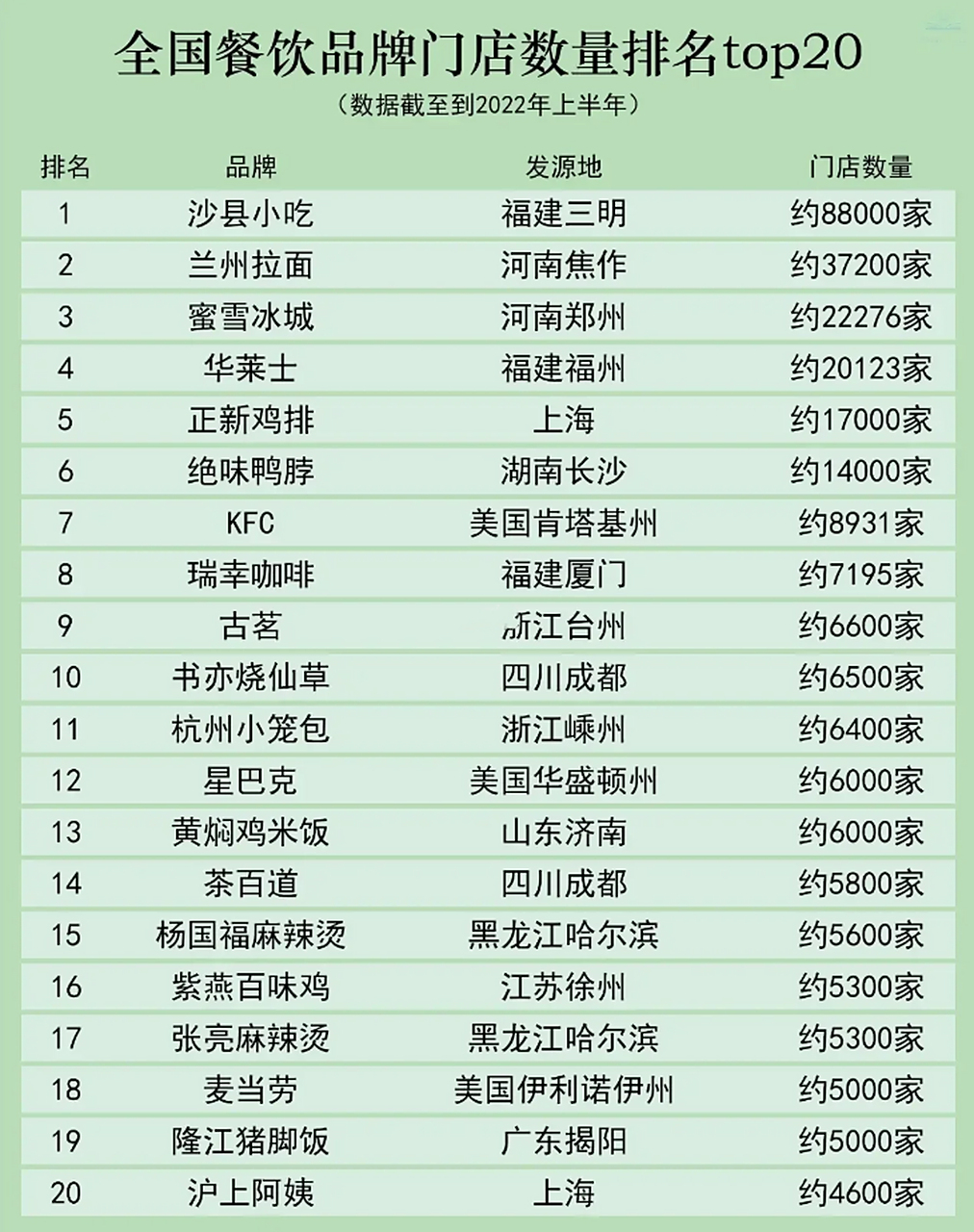 全国餐饮品牌门店数量排名top20

（数据截至到2022年上半年）

| 排名 | 品牌 | 发源地 | 门店数量 |
|---|---|---|---|
| 1 | 沙县小吃 | 福建三明 | 约88000家 |
| 2 | 兰州拉面 | 河南焦作 | 约37200家 |
| 3 | 蜜雪冰城 | 河南郑州 | 约22276家 |
| 4 | 华莱士 | 福建福州 | 约20123家 |
| 5 | 正新鸡排 | 上海 | 约17000家 |
| 6 | 绝味鸭脖 | 湖南长沙 | 约14000家 |
| 7 | KFC | 美国肯塔基州 | 约8931家 |
| 8 | 瑞幸咖啡 | 福建厦门 | 约7195家 |
| 9 | 古茗 | 浙江台州 | 约6600家 |
| 10 | 书亦烧仙草 | 四川成都 | 约6500家 |
| 11 | 杭州小笼包 | 浙江嵊州 | 约6400家 |
| 12 | 星巴克 | 美国华盛顿州 | 约6000家 |
| 13 | 黄焖鸡米饭 | 山东济南 | 约6000家 |
| 14 | 茶百道 | 四川成都 | 约5800家 |
| 15 | 杨国福麻辣烫 | 黑龙江哈尔滨 | 约5600家 |
| 16 | 紫燕百味鸡 | 江苏徐州 | 约5300家 |
| 17 | 张亮麻辣烫 | 黑龙江哈尔滨 | 约5300家 |
| 18 | 麦当劳 | 美国伊利诺伊州 | 约5000家 |
| 19 | 隆江猪脚饭 | 广东揭阳 | 约5000家 |
| 20 | 沪上阿姨 | 上海 | 约4600家 |